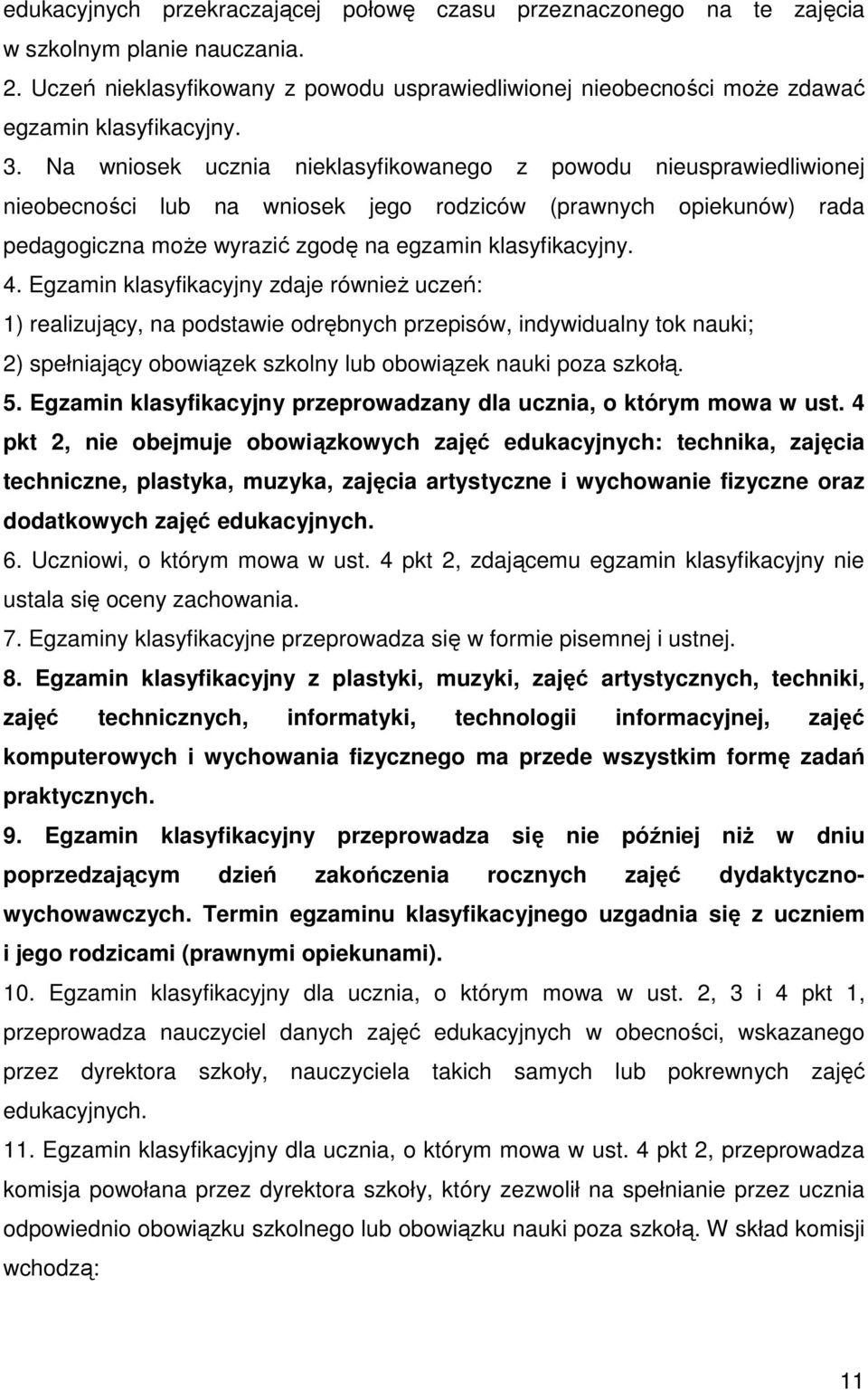 edukacyjnych przekraczającej połowę czasu przeznaczonego na te zajęcia w szkolnym planie nauczania.
2. Uczeń nieklasyfikowany z powodu usprawiedliwionej nieobecności może zdawać egzamin klasyfikacyjny.
3. Na wniosek ucznia nieklasyfikowanego z powodu nieusprawiedliwionej nieobecności lub na wniosek jego rodziców (prawnych opiekunów) rada pedagogiczna może wyrazić zgodę na egzamin klasyfikacyjny.
4. Egzamin klasyfikacyjny zdaje również uczeń:
1) realizujący, na podstawie odrębnych przepisów, indywidualny tok nauki;
2) spełniający obowiązek szkolny lub obowiązek nauki poza szkołą.
5. Egzamin klasyfikacyjny przeprowadzany dla ucznia, o którym mowa w ust. 4 pkt 2, nie obejmuje obowiązkowych zajęć edukacyjnych: technika, zajęcia techniczne, plastyka, muzyka, zajęcia artystyczne i wychowanie fizyczne oraz dodatkowych zajęć edukacyjnych.
6. Uczniowi, o którym mowa w ust. 4 pkt 2, zdającemu egzamin klasyfikacyjny nie ustala się oceny zachowania.
7. Egzaminy klasyfikacyjne przeprowadza się w formie pisemnej i ustnej.
8. Egzamin klasyfikacyjny z plastyki, muzyki, zajęć artystycznych, techniki, zajęć technicznych, informatyki, technologii informacyjnej, zajęć komputerowych i wychowania fizycznego ma przede wszystkim formę zadań praktycznych.
9. Egzamin klasyfikacyjny przeprowadza się nie później niż w dniu poprzedzającym dzień zakończenia rocznych zajęć dydaktyczno-wychowawczych. Termin egzaminu klasyfikacyjnego uzgadnia się z uczniem i jego rodzicami (prawnymi opiekunami).
10. Egzamin klasyfikacyjny dla ucznia, o którym mowa w ust. 2, 3 i 4 pkt 1, przeprowadza nauczyciel danych zajęć edukacyjnych w obecności, wskazanego przez dyrektora szkoły, nauczyciela takich samych lub pokrewnych zajęć edukacyjnych.
11. Egzamin klasyfikacyjny dla ucznia, o którym mowa w ust. 4 pkt 2, przeprowadza komisja powołana przez dyrektora szkoły, który zezwolił na spełnianie przez ucznia odpowiednio obowiązku szkolnego lub obowiązku nauki poza szkołą. W skład komisji wchodzą:

11